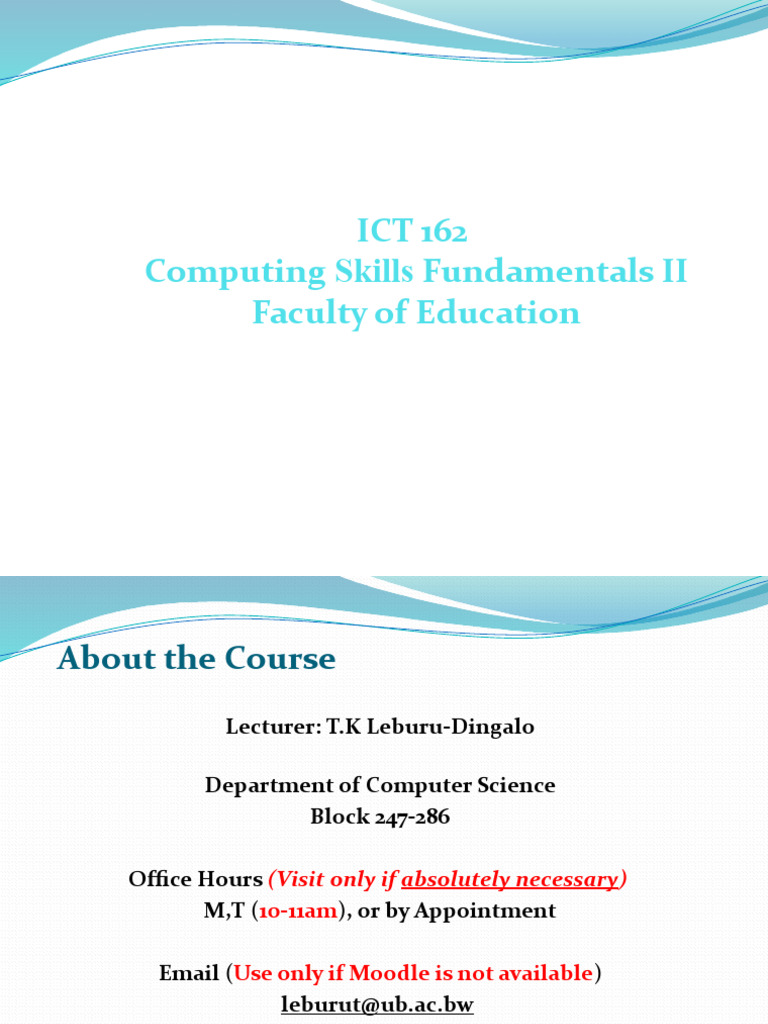 ICT 162
Computing Skills Fundamentals II
Faculty of Education

About the Course

Lecturer: T.K Leburu-Dingalo

Department of Computer Science
Block 247-286

Office Hours (Visit only if absolutely necessary)
M,T (10-11am), or by Appointment

Email (Use only if Moodle is not available)
leburut@ub.ac.bw